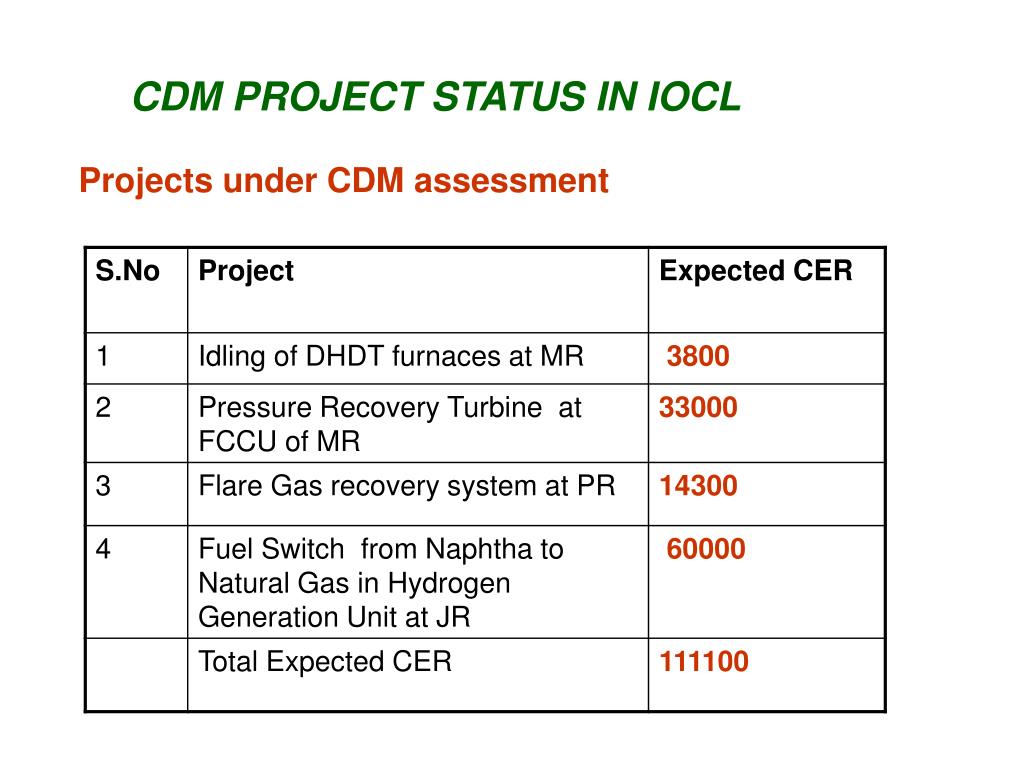 CDM PROJECT STATUS IN IOCL

Projects under CDM assessment

| S.No | Project | Expected CER |
|---|---|---|
| 1 | Idling of DHDT furnaces at MR | 3800 |
| 2 | Pressure Recovery Turbine at FCCU of MR | 33000 |
| 3 | Flare Gas recovery system at PR | 14300 |
| 4 | Fuel Switch from Naphtha to Natural Gas in Hydrogen Generation Unit at JR | 60000 |
| | Total Expected CER | 111100 |